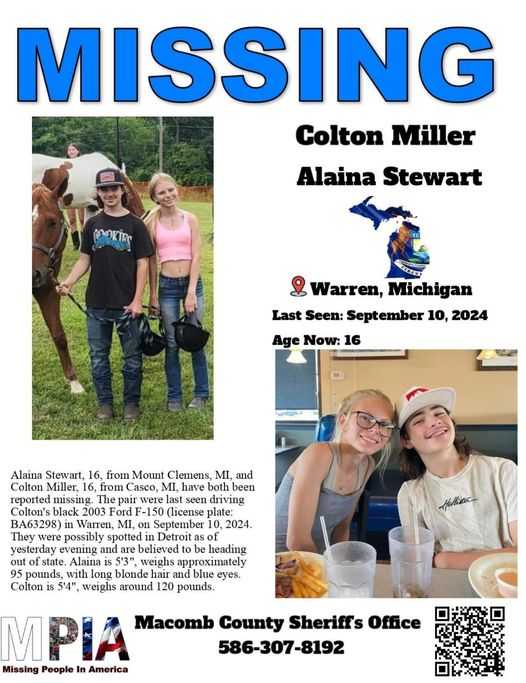 MISSING

Colton Miller

Alaina Stewart

Warren, Michigan

Last Seen: September 10, 2024

Age Now: 16

Alaina Stewart, 16, from Mount Clemens, MI, and Colton Miller, 16, from Casco, MI, have both been reported missing. The pair were last seen driving Colton's black 2003 Ford F-150 (license plate: BA63298) in Warren, MI, on September 10, 2024. They were possibly spotted in Detroit as of yesterday evening and are believed to be heading out of state. Alaina is 5'3", weighs approximately 95 pounds, with long blonde hair and blue eyes. Colton is 5'4", weighs around 120 pounds.

MPIA
Missing People In America

Macomb County Sheriff's Office
586-307-8192